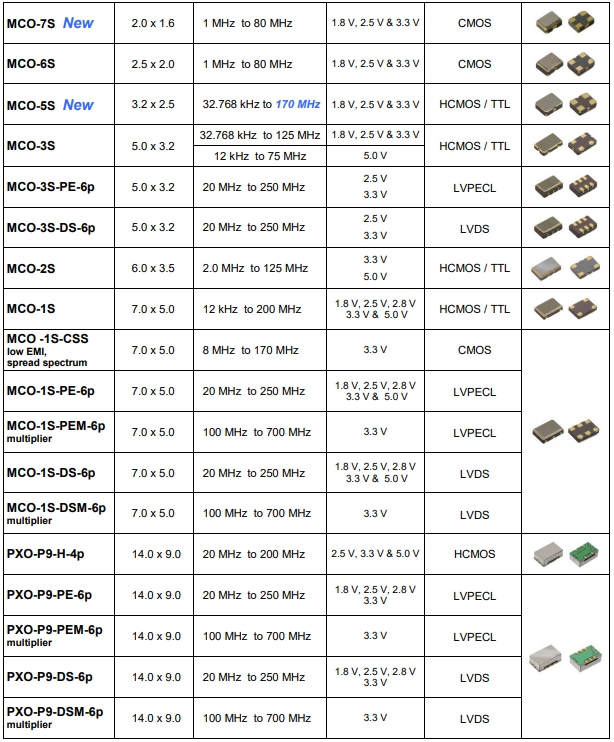 | | | | | | |
|---|---|---|---|---|---|
| MCO-7S New | 2.0 x 1.6 | 1 MHz to 80 MHz | 1.8 V, 2.5 V & 3.3 V | CMOS | |
| MCO-6S | 2.5 x 2.0 | 1 MHz to 80 MHz | 1.8 V, 2.5 V & 3.3 V | CMOS | |
| MCO-5S New | 3.2 x 2.5 | 32.768 kHz to 170 MHz | 1.8 V, 2.5 V & 3.3 V | HCMOS / TTL | |
| MCO-3S | 5.0 x 3.2 | 32.768 kHz to 125 MHz | 1.8 V, 2.5 V & 3.3 V | HCMOS / TTL | |
| | | 12 kHz to 75 MHz | 5.0 V | | |
| MCO-3S-PE-6p | 5.0 x 3.2 | 20 MHz to 250 MHz | 2.5 V 3.3 V | LVPECL | |
| MCO-3S-DS-6p | 5.0 x 3.2 | 20 MHz to 250 MHz | 2.5 V 3.3 V | LVDS | |
| MCO-2S | 6.0 x 3.5 | 2.0 MHz to 125 MHz | 3.3 V 5.0 V | HCMOS / TTL | |
| MCO-1S | 7.0 x 5.0 | 12 kHz to 200 MHz | 1.8 V, 2.5 V, 2.8 V 3.3 V & 5.0 V | HCMOS / TTL | |
| MCO -1S-CSS low EMI, spread spectrum | 7.0 x 5.0 | 8 MHz to 170 MHz | 3.3 V | CMOS | |
| MCO-1S-PE-6p | 7.0 x 5.0 | 20 MHz to 250 MHz | 1.8 V, 2.5 V, 2.8 V 3.3 V & 5.0 V | LVPECL | |
| MCO-1S-PEM-6p multiplier | 7.0 x 5.0 | 100 MHz to 700 MHz | 3.3 V | LVPECL | |
| MCO-1S-DS-6p | 7.0 x 5.0 | 20 MHz to 250 MHz | 1.8 V, 2.5 V, 2.8 V 3.3 V & 5.0 V | LVDS | |
| MCO-1S-DSM-6p multiplier | 7.0 x 5.0 | 100 MHz to 700 MHz | 3.3 V | LVDS | |
| PXO-P9-H-4p | 14.0 x 9.0 | 20 MHz to 200 MHz | 2.5 V, 3.3 V & 5.0 V | HCMOS | |
| PXO-P9-PE-6p | 14.0 x 9.0 | 20 MHz to 250 MHz | 1.8 V, 2.5 V, 2.8 V 3.3 V | LVPECL | |
| PXO-P9-PEM-6p multiplier | 14.0 x 9.0 | 100 MHz to 700 MHz | 3.3 V | LVPECL | |
| PXO-P9-DS-6p | 14.0 x 9.0 | 20 MHz to 250 MHz | 1.8 V, 2.5 V, 2.8 V 3.3 V | LVDS | |
| PXO-P9-DSM-6p multiplier | 14.0 x 9.0 | 100 MHz to 700 MHz | 3.3 V | LVDS | |